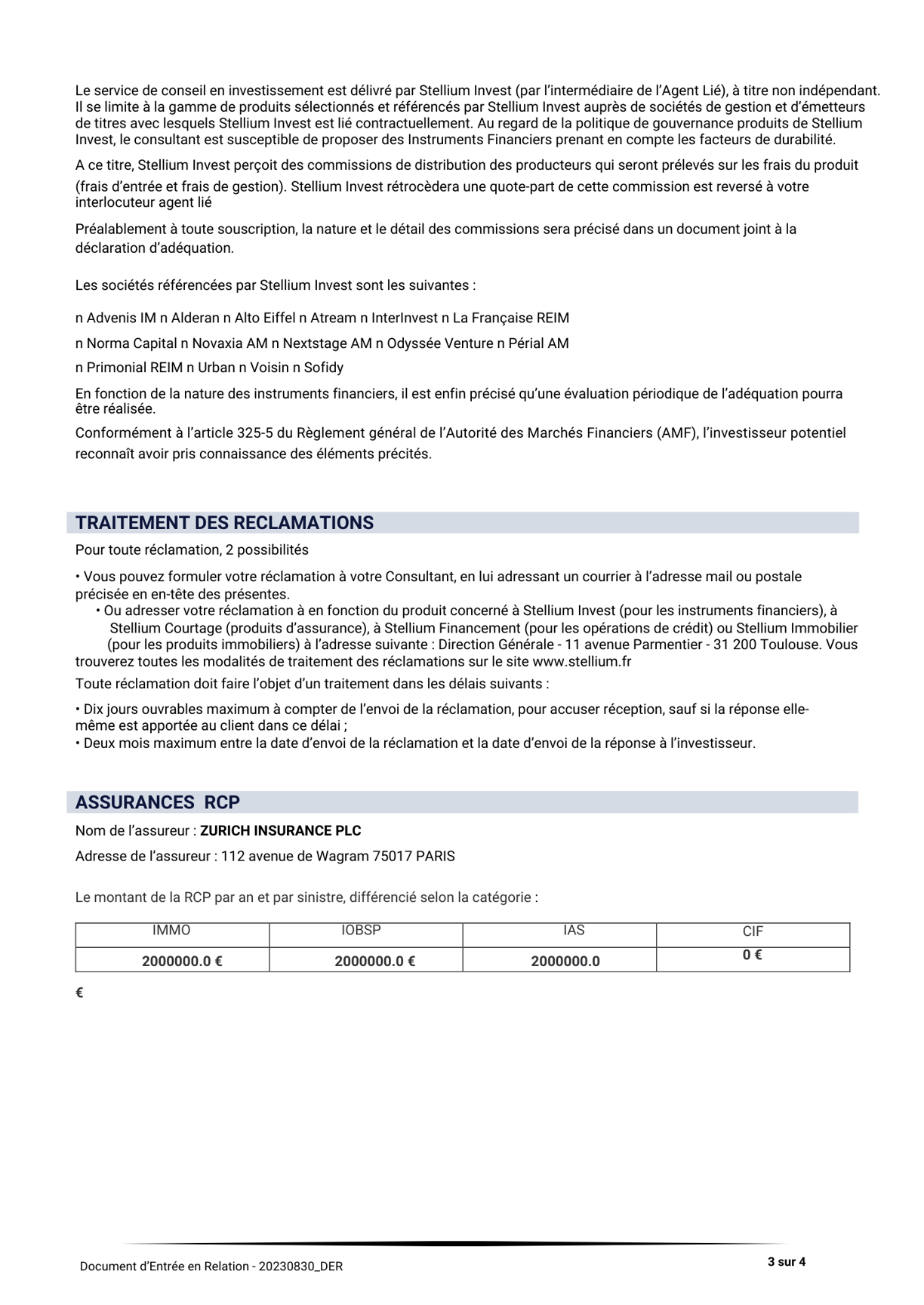 Le service de conseil en investissement est délivré par Stellium Invest (par l'intermédiaire de l'Agent Lié), à titre non indépendant. Il se limite à la gamme de produits sélectionnés et référencés par Stellium Invest auprès de sociétés de gestion et d'émetteurs de titres avec lesquels Stellium Invest est lié contractuellement. Au regard de la politique de gouvernance produits de Stellium Invest, le consultant est susceptible de proposer des Instruments Financiers prenant en compte les facteurs de durabilité.

A ce titre, Stellium Invest perçoit des commissions de distribution des producteurs qui seront prélevés sur les frais du produit (frais d'entrée et frais de gestion). Stellium Invest rétrocèdera une quote-part de cette commission est reversé à votre interlocuteur agent lié

Préalablement à toute souscription, la nature et le détail des commissions sera précisé dans un document joint à la déclaration d'adéquation.

Les sociétés référencées par Stellium Invest sont les suivantes :

n Advenis IM n Alderan n Alto Eiffel n Atream n InterInvest n La Française REIM

n Norma Capital n Novaxia AM n Nextstage AM n Odyssée Venture n Périal AM

n Primonial REIM n Urban n Voisin n Sofidy

En fonction de la nature des instruments financiers, il est enfin précisé qu'une évaluation périodique de l'adéquation pourra être réalisée.

Conformément à l'article 325-5 du Règlement général de l'Autorité des Marchés Financiers (AMF), l'investisseur potentiel reconnaît avoir pris connaissance des éléments précités.

TRAITEMENT DES RECLAMATIONS

Pour toute réclamation, 2 possibilités

• Vous pouvez formuler votre réclamation à votre Consultant, en lui adressant un courrier à l'adresse mail ou postale précisée en en-tête des présentes.
• Ou adresser votre réclamation à en fonction du produit concerné à Stellium Invest (pour les instruments financiers), à Stellium Courtage (produits d'assurance), à Stellium Financement (pour les opérations de crédit) ou Stellium Immobilier (pour les produits immobiliers) à l'adresse suivante : Direction Générale - 11 avenue Parmentier - 31 200 Toulouse. Vous trouverez toutes les modalités de traitement des réclamations sur le site www.stellium.fr

Toute réclamation doit faire l'objet d'un traitement dans les délais suivants :

• Dix jours ouvrables maximum à compter de l'envoi de la réclamation, pour accuser réception, sauf si la réponse elle-même est apportée au client dans ce délai ;
• Deux mois maximum entre la date d'envoi de la réclamation et la date d'envoi de la réponse à l'investisseur.

ASSURANCES RCP

Nom de l'assureur : ZURICH INSURANCE PLC

Adresse de l'assureur : 112 avenue de Wagram 75017 PARIS

Le montant de la RCP par an et par sinistre, différencié selon la catégorie :

| IMMO | IOBSP | IAS | CIF |
|---|---|---|---|
| 2000000.0 € | 2000000.0 € | 2000000.0 | 0 € |

€

Document d'Entrée en Relation - 20230830_DER

3 sur 4